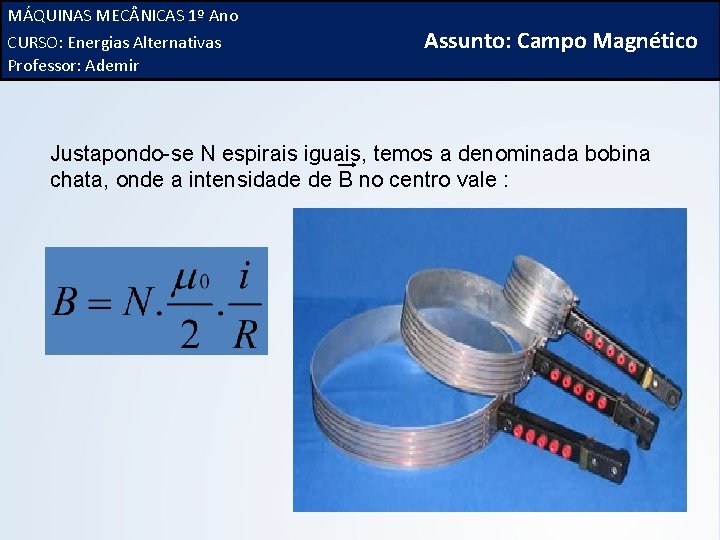 MÁQUINAS MECÂNICAS 1º Ano
CURSO: Energias Alternativas
Professor: Ademir

Assunto: Campo Magnético

Justapondo-se N espirais iguais, temos a denominada bobina chata, onde a intensidade de $\vec{B}$ no centro vale :

$B = N.\frac{\mu_0}{2}.\frac{i}{R}$